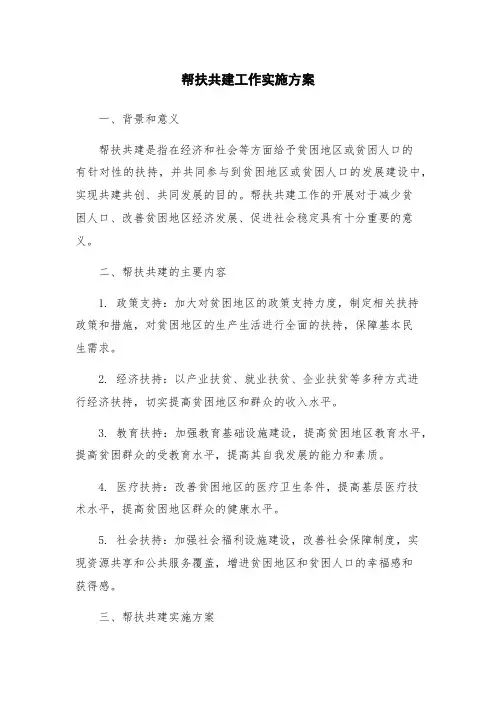 帮扶共建工作实施方案

一、背景和意义

帮扶共建是指在经济和社会等方面给予贫困地区或贫困人口的有针对性的扶持，并共同参与到贫困地区或贫困人口的发展建设中，实现共建共创、共同发展的目的。帮扶共建工作的开展对于减少贫困人口、改善贫困地区经济发展、促进社会稳定具有十分重要的意义。

二、帮扶共建的主要内容

1. 政策支持：加大对贫困地区的政策支持力度，制定相关扶持政策和措施，对贫困地区的生产生活进行全面的扶持，保障基本民生需求。

2. 经济扶持：以产业扶贫、就业扶贫、企业扶贫等多种方式进行经济扶持，切实提高贫困地区和群众的收入水平。

3. 教育扶持：加强教育基础设施建设，提高贫困地区教育水平，提高贫困群众的受教育水平，提高其自我发展的能力和素质。

4. 医疗扶持：改善贫困地区的医疗卫生条件，提高基层医疗技术水平，提高贫困地区群众的健康水平。

5. 社会扶持：加强社会福利设施建设，改善社会保障制度，实现资源共享和公共服务覆盖，增进贫困地区和贫困人口的幸福感和获得感。

三、帮扶共建实施方案